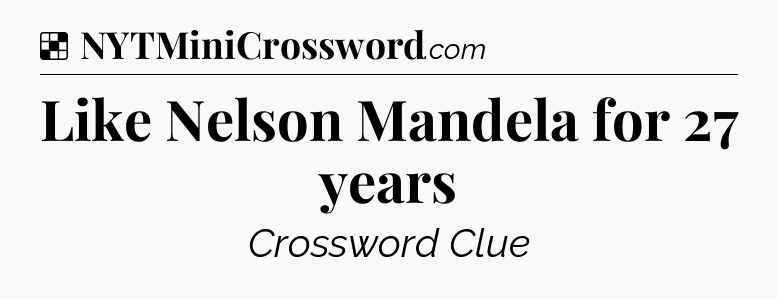 NYTMiniCrossword.com

Like Nelson Mandela for 27 years

Crossword Clue